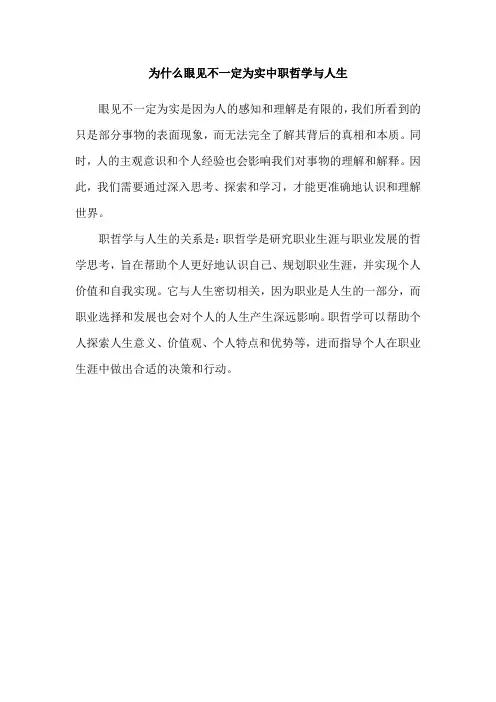 为什么眼见不一定为实中职哲学与人生

眼见不一定为实是因为人的感知和理解是有限的，我们所看到的只是部分事物的表面现象，而无法完全了解其背后的真相和本质。同时，人的主观意识和个人经验也会影响我们对事物的理解和解释。因此，我们需要通过深入思考、探索和学习，才能更准确地认识和理解世界。

职哲学与人生的关系是：职哲学是研究职业生涯与职业发展的哲学思考，旨在帮助个人更好地认识自己、规划职业生涯，并实现个人价值和自我实现。它与人生密切相关，因为职业是人生的一部分，而职业选择和发展也会对个人的人生产生深远影响。职哲学可以帮助个人探索人生意义、价值观、个人特点和优势等，进而指导个人在职业生涯中做出合适的决策和行动。